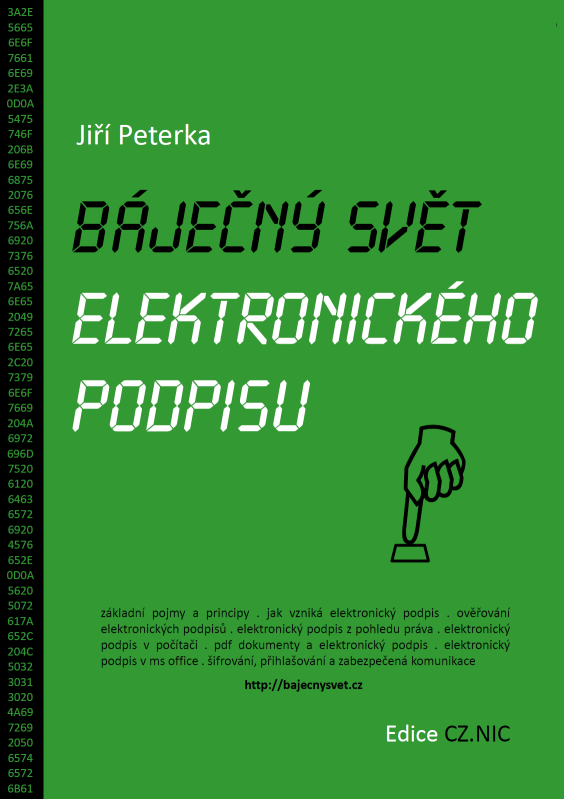 3A2E
5665
6E6F
7661
6E69
2E3A
0D0A
5475
746F
206B
6E69
6875
2076
656E
756A
6920
7376
6520
7A65
6E65
2049
7265
6E65
2C20
7379
6E6F
7669
204A
6972
696D
7520
6120
6463
6572
6920
4576
652E
0D0A
5620
5072
617A
652C
204C
5032
3031
3020
4A69
7269
2050
6574
6572
6B61

Jiří Peterka

BÁJEČNÝ SVĚT ELEKTRONICKÉHO PODPISU

základní pojmy a principy . jak vzniká elektronický podpis . ověřování elektronických podpisů . elektronický podpis z pohledu práva . elektronický podpis v počítači . pdf dokumenty a elektronický podpis . elektronický podpis v ms office . šifrování, přihlašování a zabezpečená komunikace

http://bajecnysvet.cz

Edice CZ.NIC